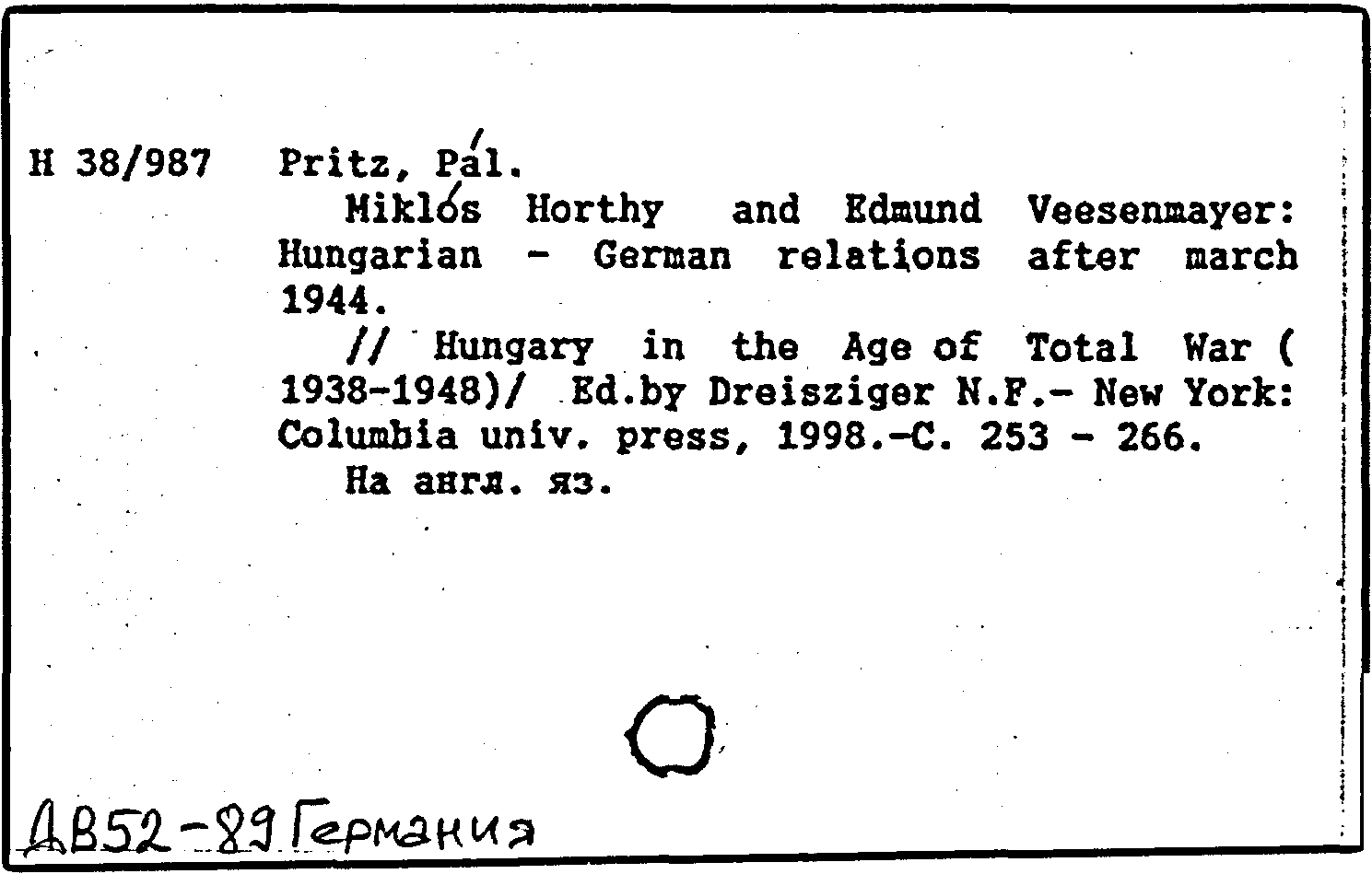 H 38/987 Pritz, Pál.

Miklós Horthy and Edmund Veesenmayer: Hungarian - German relations after march 1944.

// Hungary in the Age of Total War ( 1938-1948)/ Ed.by Dreisziger N.F.- New York: Columbia univ. press, 1998.-C. 253 - 266.

На англ. яз.

ДВ52-89 Германия